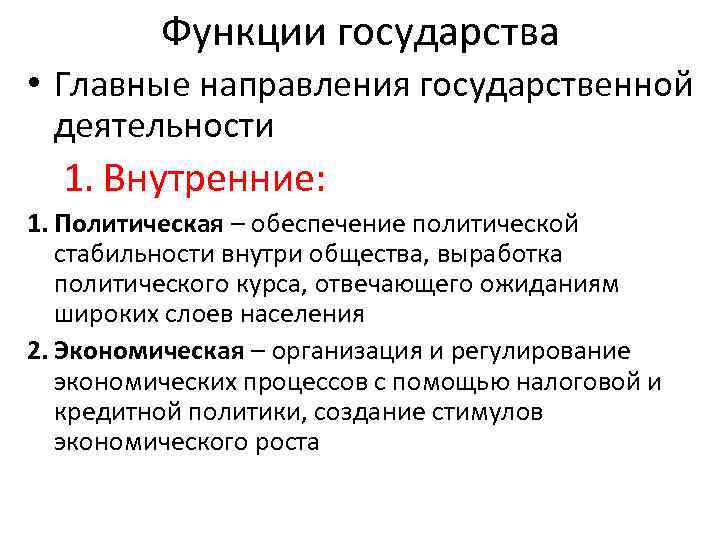 Функции государства

• Главные направления государственной деятельности

1. Внутренние:

1. Политическая – обеспечение политической стабильности внутри общества, выработка политического курса, отвечающего ожиданиям широких слоев населения

2. Экономическая – организация и регулирование экономических процессов с помощью налоговой и кредитной политики, создание стимулов экономического роста